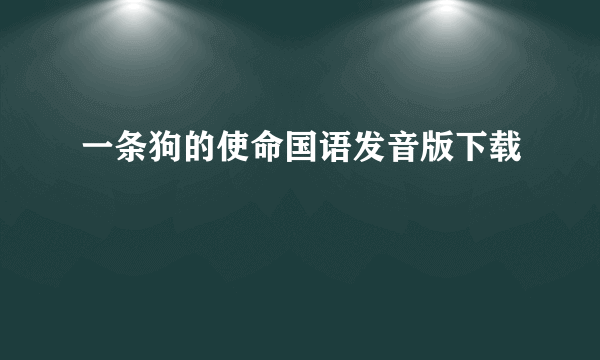 一条狗的使命国语发音版下载